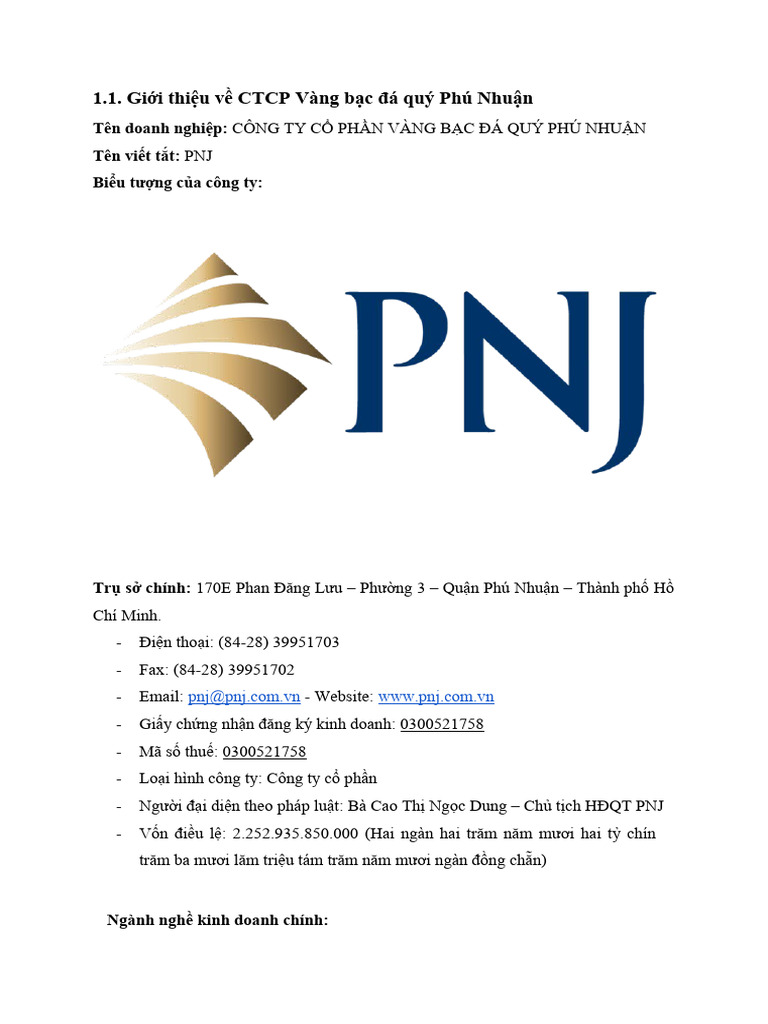 1.1. Giới thiệu về CTCP Vàng bạc đá quý Phú Nhuận

Tên doanh nghiệp: CÔNG TY CỔ PHẦN VÀNG BẠC ĐÁ QUÝ PHÚ NHUẬN

Tên viết tắt: PNJ

Biểu tượng của công ty:

PNJ

Trụ sở chính: 170E Phan Đăng Lưu – Phường 3 – Quận Phú Nhuận – Thành phố Hồ Chí Minh.

- Điện thoại: (84-28) 39951703
- Fax: (84-28) 39951702
- Email: pnj@pnj.com.vn - Website: www.pnj.com.vn
- Giấy chứng nhận đăng ký kinh doanh: 0300521758
- Mã số thuế: 0300521758
- Loại hình công ty: Công ty cổ phần
- Người đại diện theo pháp luật: Bà Cao Thị Ngọc Dung – Chủ tịch HĐQT PNJ
- Vốn điều lệ: 2.252.935.850.000 (Hai ngàn hai trăm năm mươi hai tỷ chín trăm ba mươi lăm triệu tám trăm năm mươi ngàn đồng chẵn)

Ngành nghề kinh doanh chính: